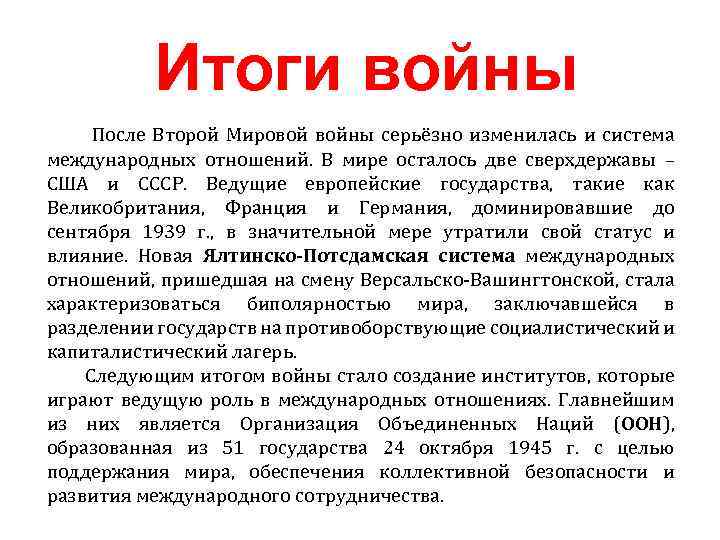 Итоги войны

После Второй Мировой войны серьёзно изменилась и система международных отношений. В мире осталось две сверхдержавы – США и СССР. Ведущие европейские государства, такие как Великобритания, Франция и Германия, доминировавшие до сентября 1939 г., в значительной мере утратили свой статус и влияние. Новая Ялтинско-Потсдамская система международных отношений, пришедшая на смену Версальско-Вашингтонской, стала характеризоваться биполярностью мира, заключавшейся в разделении государств на противоборствующие социалистический и капиталистический лагерь.

Следующим итогом войны стало создание институтов, которые играют ведущую роль в международных отношениях. Главнейшим из них является Организация Объединенных Наций (ООН), образованная из 51 государства 24 октября 1945 г. с целью поддержания мира, обеспечения коллективной безопасности и развития международного сотрудничества.